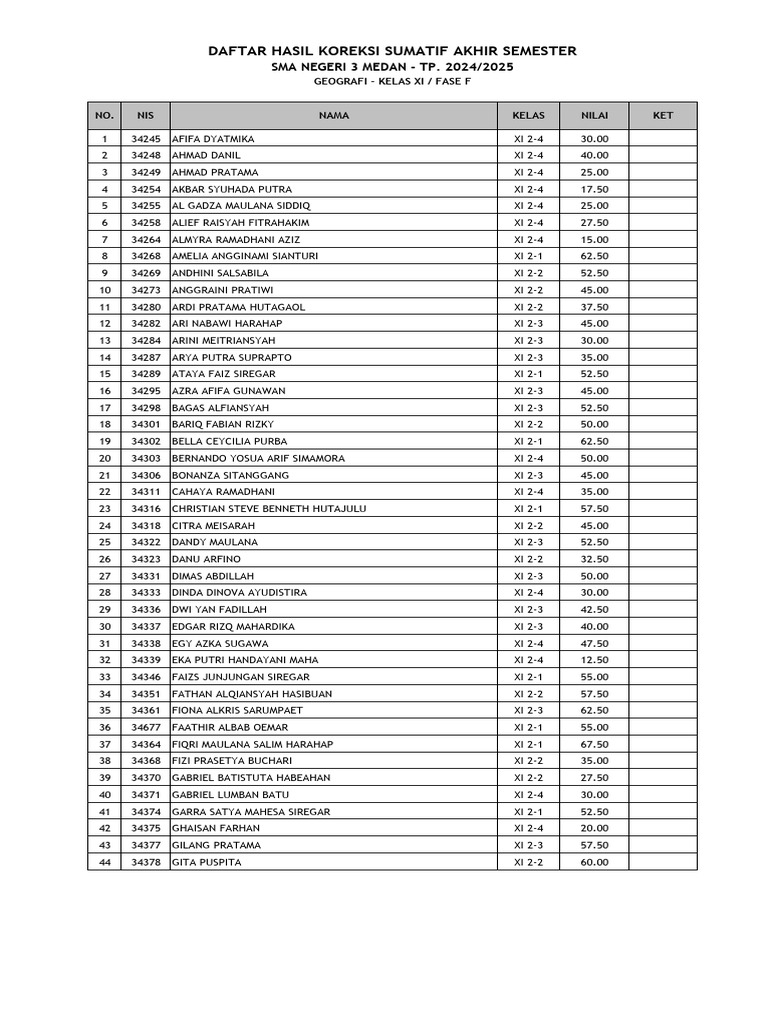 DAFTAR HASIL KOREKSI SUMATIF AKHIR SEMESTER
SMA NEGERI 3 MEDAN - TP. 2024/2025
GEOGRAFI - KELAS XI / FASE F

| NO. | NIS | NAMA | KELAS | NILAI | KET |
|---|---|---|---|---|---|
| 1 | 34245 | AFIFA DYATMIKA | XI 2-4 | 30.00 | |
| 2 | 34248 | AHMAD DANIL | XI 2-4 | 40.00 | |
| 3 | 34249 | AHMAD PRATAMA | XI 2-4 | 25.00 | |
| 4 | 34254 | AKBAR SYUHADA PUTRA | XI 2-4 | 17.50 | |
| 5 | 34255 | AL GADZA MAULANA SIDDIQ | XI 2-4 | 25.00 | |
| 6 | 34258 | ALIEF RAISYAH FITRAHAKIM | XI 2-4 | 27.50 | |
| 7 | 34264 | ALMYRA RAMADHANI AZIZ | XI 2-4 | 15.00 | |
| 8 | 34268 | AMELIA ANGGINAMI SIANTURI | XI 2-1 | 62.50 | |
| 9 | 34269 | ANDHINI SALSABILA | XI 2-2 | 52.50 | |
| 10 | 34273 | ANGGRAINI PRATIWI | XI 2-2 | 45.00 | |
| 11 | 34280 | ARDI PRATAMA HUTAGAOL | XI 2-2 | 37.50 | |
| 12 | 34282 | ARI NABAWI HARAHAP | XI 2-3 | 45.00 | |
| 13 | 34284 | ARINI MEITRIANSYAH | XI 2-3 | 30.00 | |
| 14 | 34287 | ARYA PUTRA SUPRAPTO | XI 2-3 | 35.00 | |
| 15 | 34289 | ATAYA FAIZ SIREGAR | XI 2-1 | 52.50 | |
| 16 | 34295 | AZRA AFIFA GUNAWAN | XI 2-3 | 45.00 | |
| 17 | 34298 | BAGAS ALFIANSYAH | XI 2-3 | 52.50 | |
| 18 | 34301 | BARIQ FABIAN RIZKY | XI 2-2 | 50.00 | |
| 19 | 34302 | BELLA CEYCILIA PURBA | XI 2-1 | 62.50 | |
| 20 | 34303 | BERNANDO YOSUA ARIF SIMAMORA | XI 2-4 | 50.00 | |
| 21 | 34306 | BONANZA SITANGGANG | XI 2-3 | 45.00 | |
| 22 | 34311 | CAHAYA RAMADHANI | XI 2-4 | 35.00 | |
| 23 | 34316 | CHRISTIAN STEVE BENNETH HUTAJULU | XI 2-1 | 57.50 | |
| 24 | 34318 | CITRA MEISARAH | XI 2-2 | 45.00 | |
| 25 | 34322 | DANDY MAULANA | XI 2-3 | 52.50 | |
| 26 | 34323 | DANU ARFINO | XI 2-2 | 32.50 | |
| 27 | 34331 | DIMAS ABDILLAH | XI 2-3 | 50.00 | |
| 28 | 34333 | DINDA DINOVA AYUDISTIRA | XI 2-4 | 30.00 | |
| 29 | 34336 | DWI YAN FADILLAH | XI 2-3 | 42.50 | |
| 30 | 34337 | EDGAR RIZQ MAHARDIKA | XI 2-3 | 40.00 | |
| 31 | 34338 | EGY AZKA SUGAWA | XI 2-4 | 47.50 | |
| 32 | 34339 | EKA PUTRI HANDAYANI MAHA | XI 2-4 | 12.50 | |
| 33 | 34346 | FAIZS JUNJUNGAN SIREGAR | XI 2-1 | 55.00 | |
| 34 | 34351 | FATHAN ALQIANSYAH HASIBUAN | XI 2-2 | 57.50 | |
| 35 | 34361 | FIONA ALKRIS SARUMPAET | XI 2-3 | 62.50 | |
| 36 | 34677 | FAATHIR ALBAB OEMAR | XI 2-1 | 55.00 | |
| 37 | 34364 | FIQRI MAULANA SALIM HARAHAP | XI 2-1 | 67.50 | |
| 38 | 34368 | FIZI PRASETYA BUCHARI | XI 2-2 | 35.00 | |
| 39 | 34370 | GABRIEL BATISTUTA HABEAHAN | XI 2-2 | 27.50 | |
| 40 | 34371 | GABRIEL LUMBAN BATU | XI 2-4 | 30.00 | |
| 41 | 34374 | GARRA SATYA MAHESA SIREGAR | XI 2-1 | 52.50 | |
| 42 | 34375 | GHAISAN FARHAN | XI 2-4 | 20.00 | |
| 43 | 34377 | GILANG PRATAMA | XI 2-3 | 57.50 | |
| 44 | 34378 | GITA PUSPITA | XI 2-2 | 60.00 | |